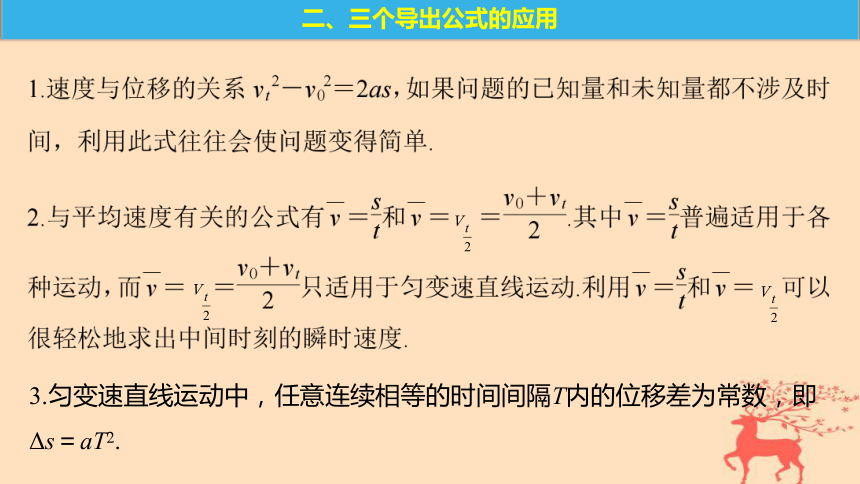 二、三个导出公式的应用

1.速度与位移的关系 $v_t^2-v_0^2=2as$，如果问题的已知量和未知量都不涉及时间，利用此式往往会使问题变得简单.

2.与平均速度有关的公式有$\overline{v}=\frac{s}{t}$和$\overline{v}=v_{\frac{t}{2}}=\frac{v_0+v_t}{2}$.其中$\overline{v}=\frac{s}{t}$普遍适用于各种运动，而$\overline{v}=v_{\frac{t}{2}}=\frac{v_0+v_t}{2}$只适用于匀变速直线运动.利用$\overline{v}=\frac{s}{t}$和$\overline{v}=v_{\frac{t}{2}}$可以很轻松地求出中间时刻的瞬时速度.

3.匀变速直线运动中，任意连续相等的时间间隔$T$内的位移差为常数，即$\Delta s=aT^2$.